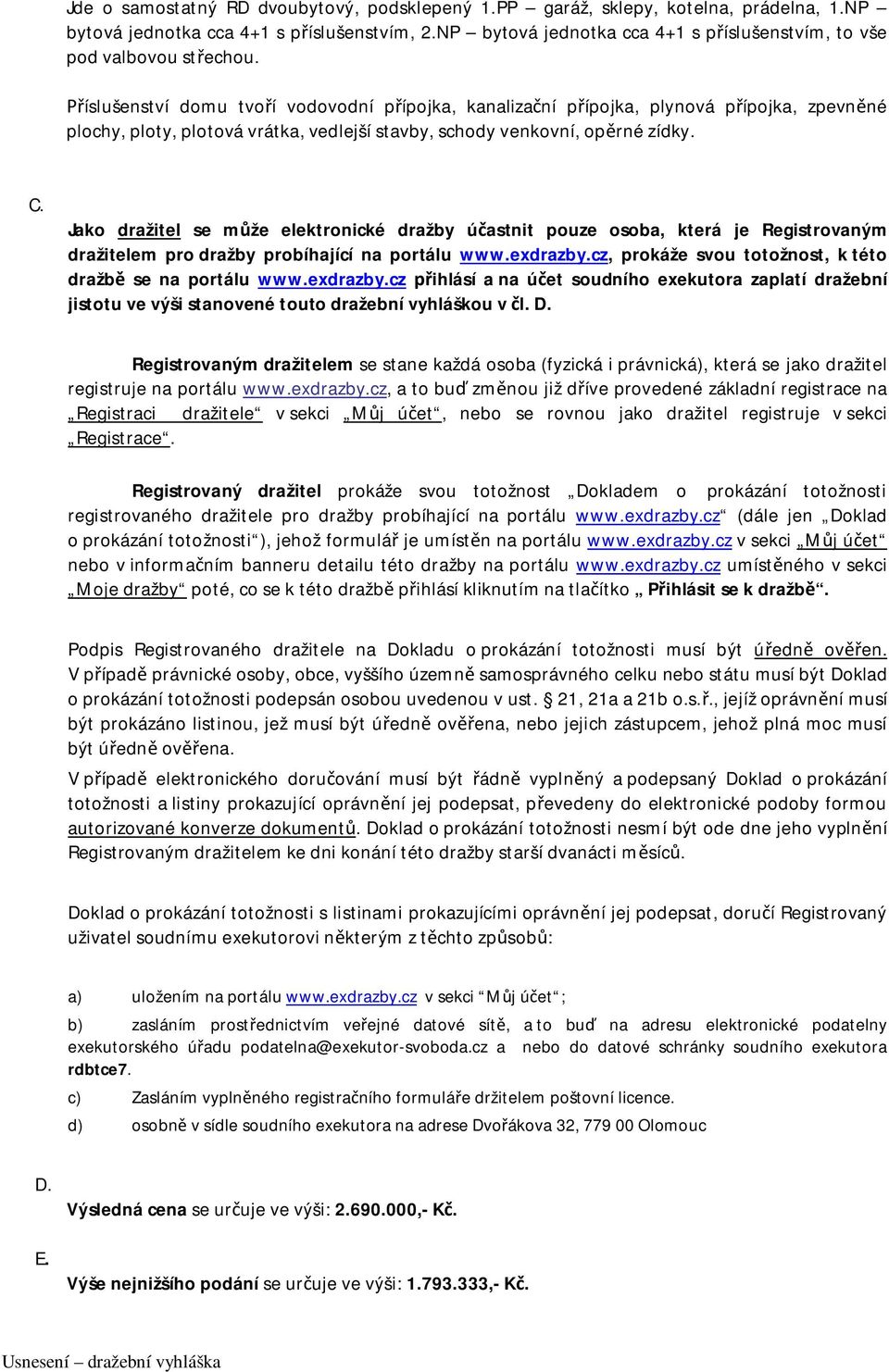 Jde o samostatný RD dvoubytový, podsklepený 1.PP – garáž, sklepy, kotelna, prádelna, 1.NP – bytová jednotka cca 4+1 s příslušenstvím, 2.NP – bytová jednotka cca 4+1 s příslušenstvím, to vše pod valbovou střechou.

Příslušenství domu tvoří vodovodní přípojka, kanalizační přípojka, plynová přípojka, zpevněné plochy, ploty, plotová vrátka, vedlejší stavby, schody venkovní, opěrné zídky.

C.

Jako dražitel se může elektronické dražby účastnit pouze osoba, která je Registrovaným dražitelem pro dražby probíhající na portálu www.exdrazby.cz, prokáže svou totožnost, k této dražbě se na portálu www.exdrazby.cz přihlásí a na účet soudního exekutora zaplatí dražební jistotu ve výši stanovené touto dražební vyhláškou v čl. D.

Registrovaným dražitelem se stane každá osoba (fyzická i právnická), která se jako dražitel registruje na portálu www.exdrazby.cz, a to buď změnou již dříve provedené základní registrace na „Registraci dražitele“ v sekci „Můj účet“, nebo se rovnou jako dražitel registruje v sekci „Registrace“.

Registrovaný dražitel prokáže svou totožnost „Dokladem o prokázání totožnosti registrovaného dražitele pro dražby probíhající na portálu www.exdrazby.cz“ (dále jen „Doklad o prokázání totožnosti“), jehož formulář je umístěn na portálu www.exdrazby.cz v sekci „Můj účet“ nebo v informačním banneru detailu této dražby na portálu www.exdrazby.cz umístěného v sekci „Moje dražby“ poté, co se k této dražbě přihlásí kliknutím na tlačítko „ Přihlásit se k dražbě“.

Podpis Registrovaného dražitele na Dokladu o prokázání totožnosti musí být úředně ověřen. V případě právnické osoby, obce, vyššího územně samosprávného celku nebo státu musí být Doklad o prokázání totožnosti podepsán osobou uvedenou v ust. § 21, 21a a 21b o.s.ř., jejíž oprávnění musí být prokázáno listinou, jež musí být úředně ověřena, nebo jejich zástupcem, jehož plná moc musí být úředně ověřena.
V případě elektronického doručování musí být řádně vyplněný a podepsaný Doklad o prokázání totožnosti a listiny prokazující oprávnění jej podepsat, převedeny do elektronické podoby formou autorizované konverze dokumentů. Doklad o prokázání totožnosti nesmí být ode dne jeho vyplnění Registrovaným dražitelem ke dni konání této dražby starší dvanácti měsíců.

Doklad o prokázání totožnosti s listinami prokazujícími oprávnění jej podepsat, doručí Registrovaný uživatel soudnímu exekutorovi některým z těchto způsobů:

a) uložením na portálu www.exdrazby.cz v sekci “Můj účet“;

b) zasláním prostřednictvím veřejné datové sítě, a to buď na adresu elektronické podatelny exekutorského úřadu podatelna@exekutor-svoboda.cz a nebo do datové schránky soudního exekutora rdbtce7.

c) Zasláním vyplněného registračního formuláře držitelem poštovní licence.

d) osobně v sídle soudního exekutora na adrese Dvořákova 32, 779 00 Olomouc

D.

Výsledná cena se určuje ve výši: 2.690.000,- Kč.

E.

Výše nejnižšího podání se určuje ve výši: 1.793.333,- Kč.

Usnesení – dražební vyhláška